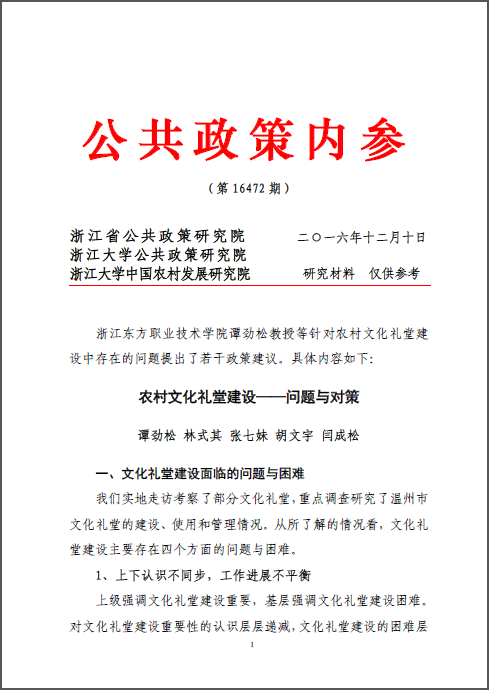 公共政策内参

（第 16472 期）

浙江省公共政策研究院　　二〇一六年十二月十日
浙江大学公共政策研究院
浙江大学中国农村发展研究院　　研究材料　仅供参考

浙江东方职业技术学院谭劲松教授等针对农村文化礼堂建设中存在的问题提出了若干政策建议。具体内容如下：

农村文化礼堂建设——问题与对策

谭劲松　林式其　张七妹　胡文宇　闫成松

一、文化礼堂建设面临的问题与困难

我们实地走访考察了部分文化礼堂，重点调查研究了温州市文化礼堂的建设、使用和管理情况。从所了解的情况看，文化礼堂建设主要存在四个方面的问题与困难。

1、上下认识不同步，工作进展不平衡

上级强调文化礼堂建设重要，基层强调文化礼堂建设困难。对文化礼堂建设重要性的认识层层递减，文化礼堂建设的困难层

1